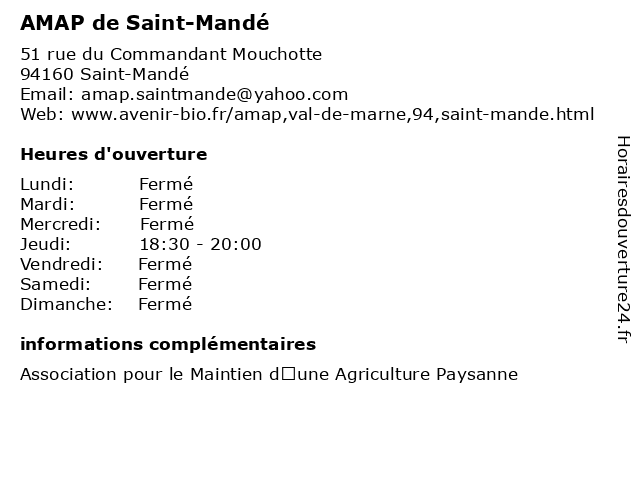 AMAP de Saint-Mandé

51 rue du Commandant Mouchotte
94160 Saint-Mandé
Email: amap.saintmande@yahoo.com
Web: www.avenir-bio.fr/amap,val-de-marne,94,saint-mande.html

Heures d'ouverture

Lundi: Fermé
Mardi: Fermé
Mercredi: Fermé
Jeudi: 18:30 - 20:00
Vendredi: Fermé
Samedi: Fermé
Dimanche: Fermé

informations complémentaires

Association pour le Maintien d□une Agriculture Paysanne

Horairesdouverture24.fr